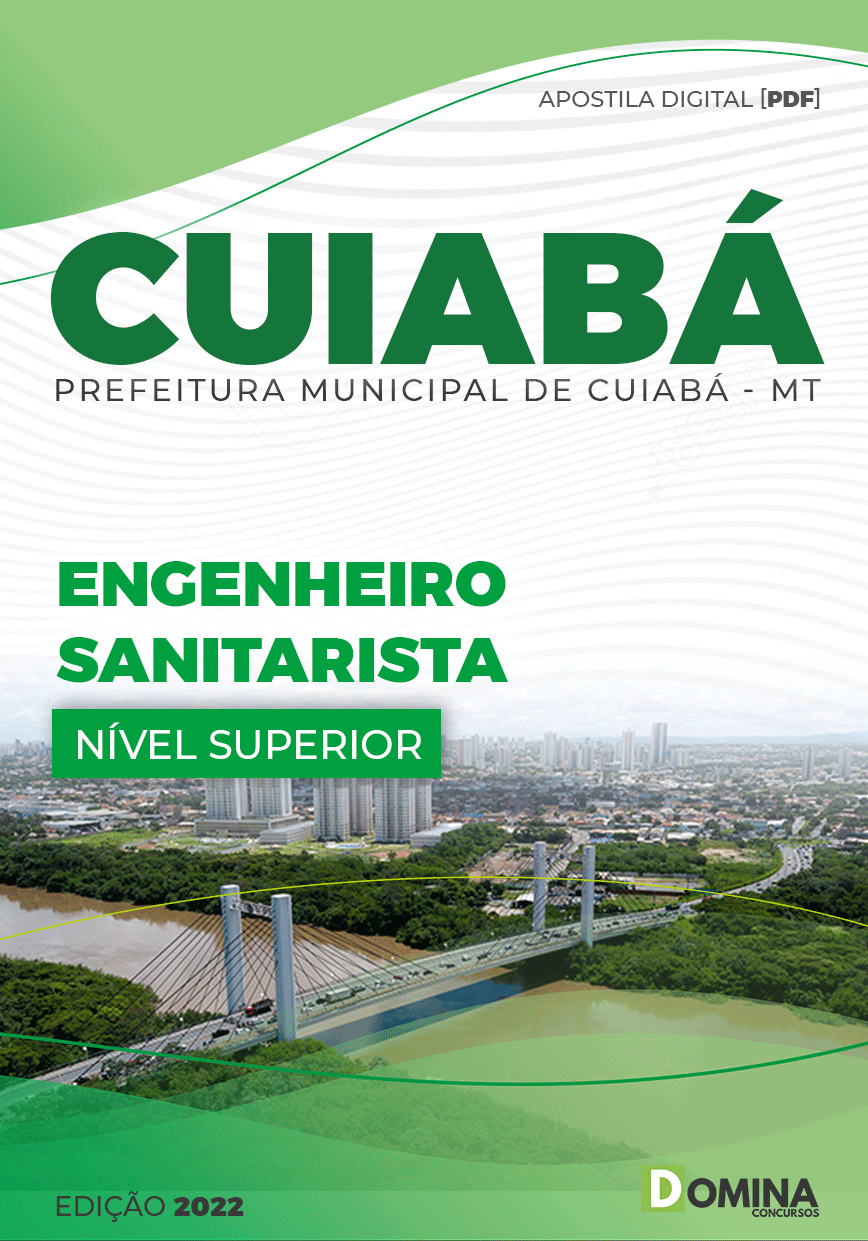 APOSTILA DIGITAL [PDF]

CUIABÁ

PREFEITURA MUNICIPAL DE CUIABÁ - MT

ENGENHEIRO SANITARISTA

NÍVEL SUPERIOR

EDIÇÃO 2022

DOMINA CONCURSOS